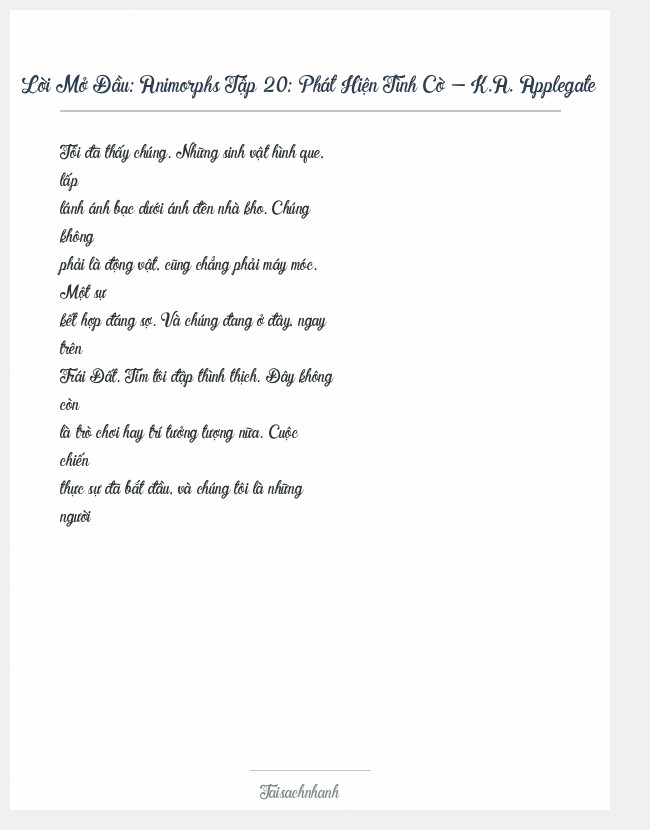 Lời Mở Đầu: Animorphs Tập 20: Phát Hiện Tình Cờ – K.A. Applegate

Tôi đã thấy chúng. Những sinh vật hình que, lấp lánh ánh bạc dưới ánh đèn nhà kho. Chúng không phải là động vật, cũng chẳng phải máy móc. Một sự kết hợp đáng sợ. Và chúng đang ở đây, ngay trên Trái Đất. Tim tôi đập thình thịch. Đây không còn là trò chơi hay trí tưởng tượng nữa. Cuộc chiến thực sự đã bắt đầu, và chúng tôi là những người

Taisachnhanh